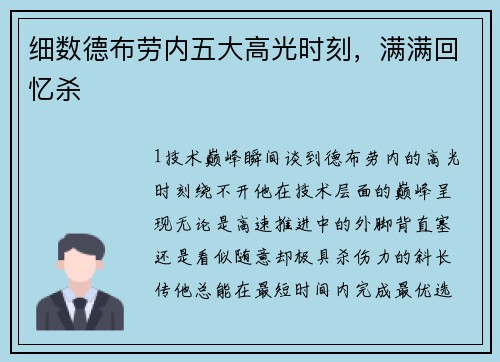 细数德布劳内五大高光时刻，满满回忆杀

1技术巅峰瞬间谈到德布劳内的高光时刻绕不开他在技术层面的巅峰呈现无论是高速推进中的外脚背直塞还是看似随意却极具杀伤力的斜长传他总能在最短时间内完成最优选